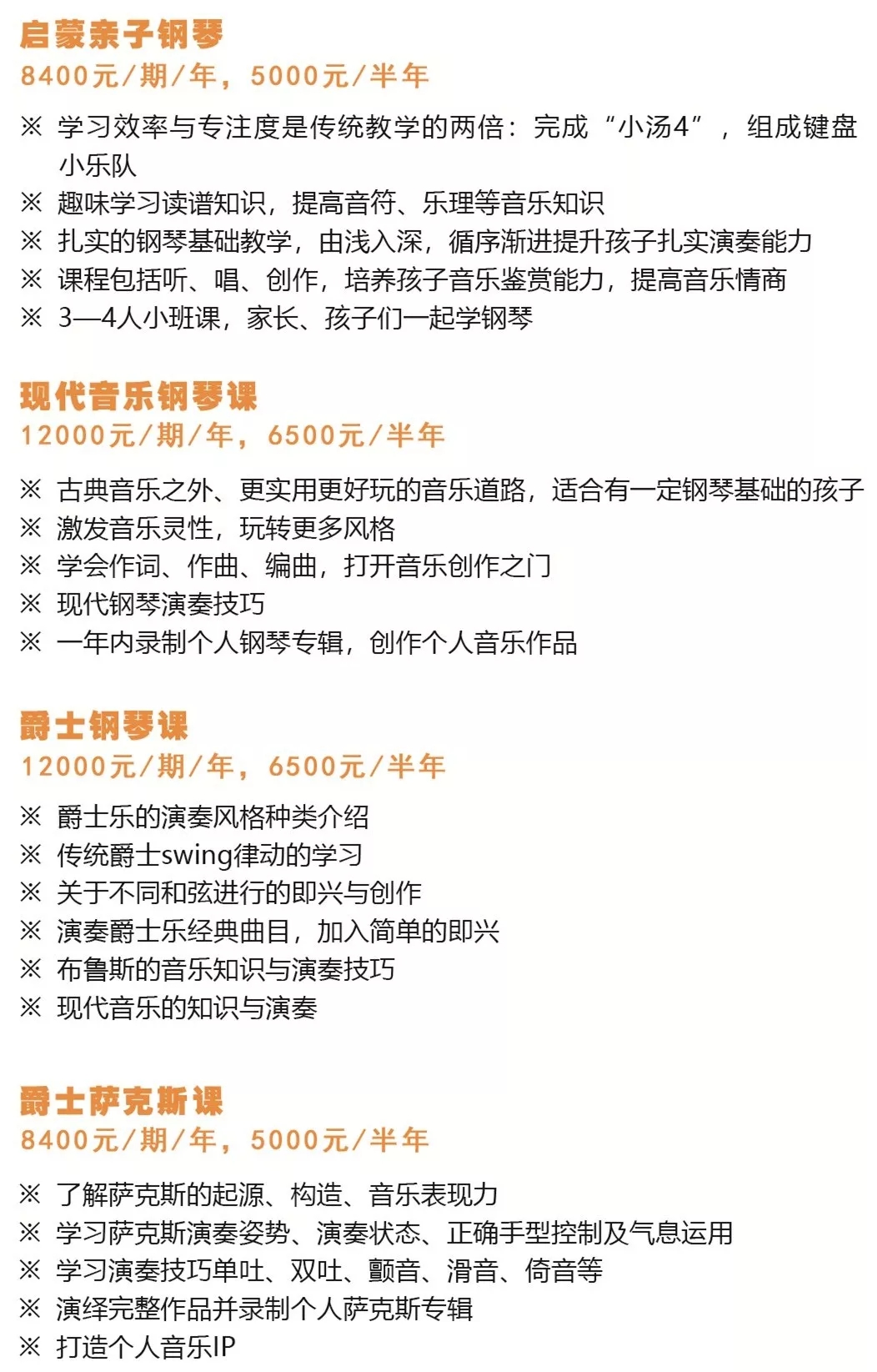 启蒙亲子钢琴
8400元/期/年，5000元/半年

※ 学习效率与专注度是传统教学的两倍：完成“小汤4”，组成键盘小乐队
※ 趣味学习读谱知识，提高音符、乐理等音乐知识
※ 扎实的钢琴基础教学，由浅入深，循序渐进提升孩子扎实演奏能力
※ 课程包括听、唱、创作，培养孩子音乐鉴赏能力，提高音乐情商
※ 3—4人小班课，家长、孩子们一起学钢琴

现代音乐钢琴课
12000元/期/年，6500元/半年

※ 古典音乐之外、更实用更好玩的音乐道路，适合有一定钢琴基础的孩子
※ 激发音乐灵性，玩转更多风格
※ 学会作词、作曲、编曲，打开音乐创作之门
※ 现代钢琴演奏技巧
※ 一年内录制个人钢琴专辑，创作个人音乐作品

爵士钢琴课
12000元/期/年，6500元/半年

※ 爵士乐的演奏风格种类介绍
※ 传统爵士swing律动的学习
※ 关于不同和弦进行的即兴与创作
※ 演奏爵士乐经典曲目，加入简单的即兴
※ 布鲁斯的音乐知识与演奏技巧
※ 现代音乐的知识与演奏

爵士萨克斯课
8400元/期/年，5000元/半年

※ 了解萨克斯的起源、构造、音乐表现力
※ 学习萨克斯演奏姿势、演奏状态、正确手型控制及气息运用
※ 学习演奏技巧单吐、双吐、颤音、滑音、倚音等
※ 演绎完整作品并录制个人萨克斯专辑
※ 打造个人音乐IP